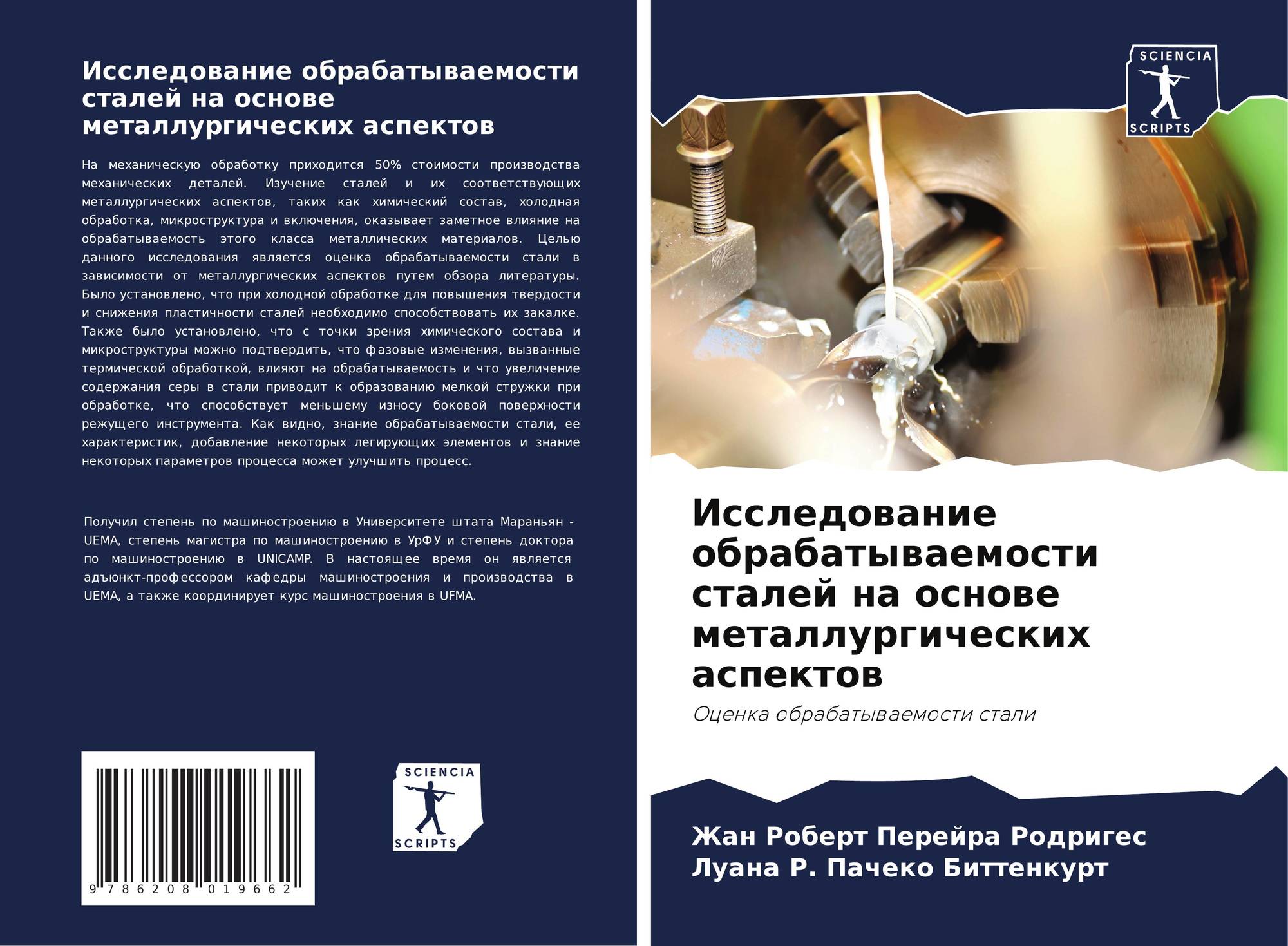 Исследование обрабатываемости сталей на основе металлургических аспектов

На механическую обработку приходится 50% стоимости производства механических деталей. Изучение сталей и их соответствующих металлургических аспектов, таких как химический состав, холодная обработка, микроструктура и включения, оказывает заметное влияние на обрабатываемость этого класса металлических материалов. Целью данного исследования является оценка обрабатываемости стали в зависимости от металлургических аспектов путем обзора литературы. Было установлено, что при холодной обработке для повышения твердости и снижения пластичности сталей необходимо способствовать их закалке. Также было установлено, что с точки зрения химического состава и микроструктуры можно подтвердить, что фазовые изменения, вызванные термической обработкой, влияют на обрабатываемость и что увеличение содержания серы в стали приводит к образованию мелкой стружки при обработке, что способствует меньшему износу боковой поверхности режущего инструмента. Как видно, знание обрабатываемости стали, ее характеристик, добавление некоторых легирующих элементов и знание некоторых параметров процесса может улучшить процесс.

Получил степень по машиностроению в Университете штата Мараньян - UEMA, степень магистра по машиностроению в УрФУ и степень доктора по машиностроению в UNICAMP. В настоящее время он является адъюнкт-профессором кафедры машиностроения и производства в UEMA, а также координирует курс машиностроения в UFMA.

9 786208 019662

SCIENCIA
SCRIPTS

SCIENCIA
SCRIPTS

Исследование обрабатываемости сталей на основе металлургических аспектов

Оценка обрабатываемости стали

Жан Роберт Перейра Родригес
Луана Р. Пачеко Биттенкурт